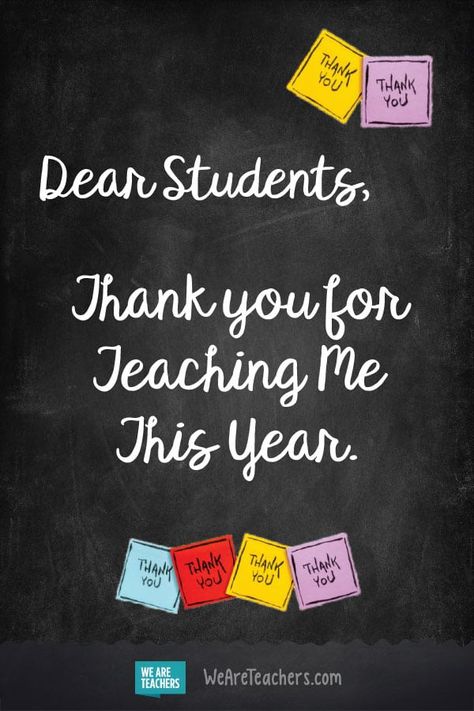 THANK YOU

THANK YOU

Dear Students,

Thank you for Teaching Me This Year.

THANK YOU

THANK YOU

THANK YOU

THANK YOU

WE ARE TEACHERS

WeAreTeachers.com